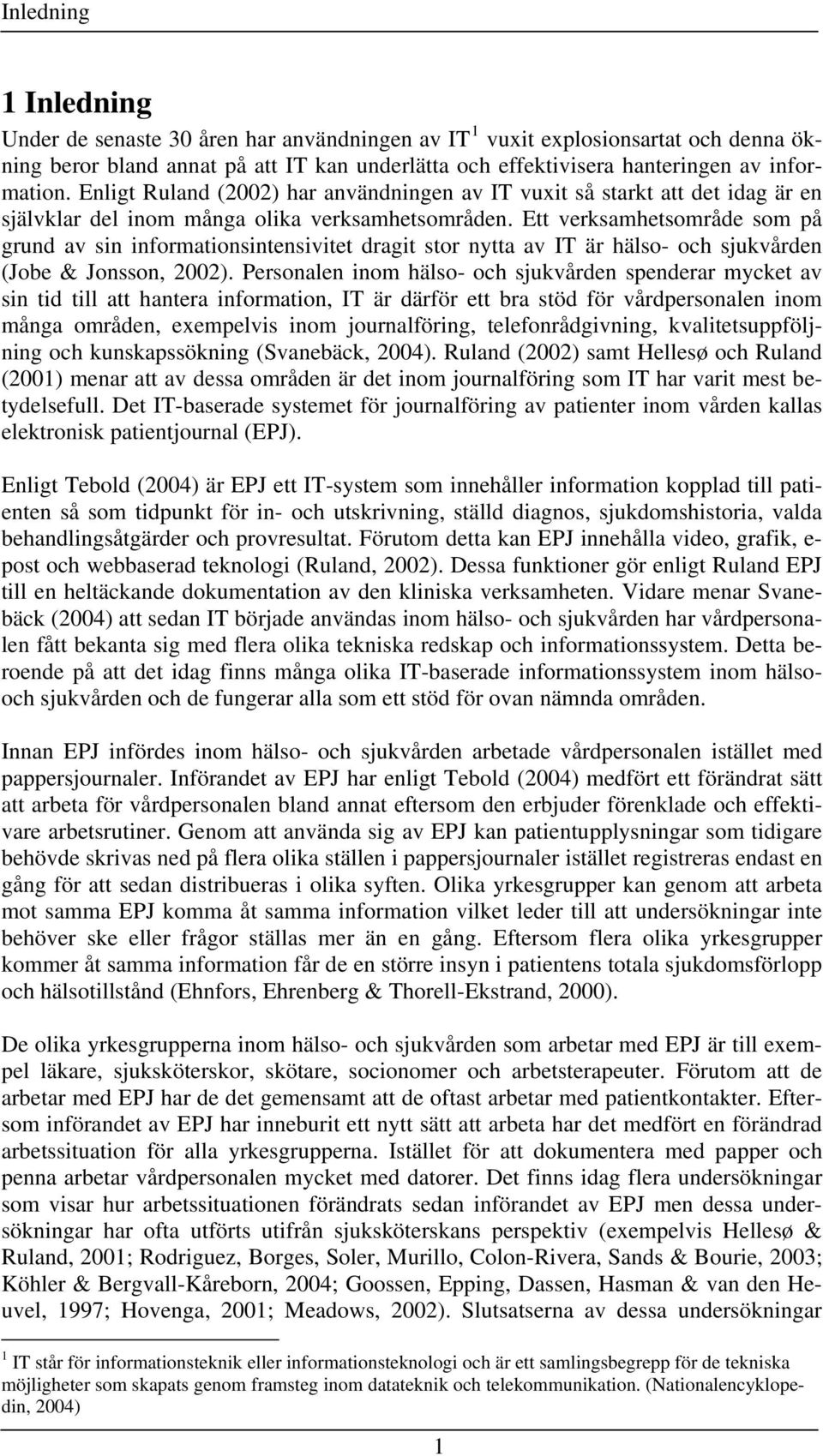 Inledning

1 Inledning

Under de senaste 30 åren har användningen av IT $^1$ vuxit explosionsartat och denna ökning beror bland annat på att IT kan underlätta och effektivisera hanteringen av information. Enligt Ruland (2002) har användningen av IT vuxit så starkt att det idag är en självklar del inom många olika verksamhetsområden. Ett verksamhetsområde som på grund av sin informationsintensivitet dragit stor nytta av IT är hälso- och sjukvården (Jobe & Jonsson, 2002). Personalen inom hälso- och sjukvården spenderar mycket av sin tid till att hantera information, IT är därför ett bra stöd för vårdpersonalen inom många områden, exempelvis inom journalföring, telefonrådgivning, kvalitetsuppföljning och kunskapssökning (Svanebäck, 2004). Ruland (2002) samt Hellesø och Ruland (2001) menar att av dessa områden är det inom journalföring som IT har varit mest betydelsefull. Det IT-baserade systemet för journalföring av patienter inom vården kallas elektronisk patientjournal (EPJ).

Enligt Tebold (2004) är EPJ ett IT-system som innehåller information kopplad till patienten så som tidpunkt för in- och utskrivning, ställd diagnos, sjukdomshistoria, valda behandlingsåtgärder och provresultat. Förutom detta kan EPJ innehålla video, grafik, e-post och webbaserad teknologi (Ruland, 2002). Dessa funktioner gör enligt Ruland EPJ till en heltäckande dokumentation av den kliniska verksamheten. Vidare menar Svanebäck (2004) att sedan IT började användas inom hälso- och sjukvården har vårdpersonalen fått bekanta sig med flera olika tekniska redskap och informationssystem. Detta beroende på att det idag finns många olika IT-baserade informationssystem inom hälso- och sjukvården och de fungerar alla som ett stöd för ovan nämnda områden.

Innan EPJ infördes inom hälso- och sjukvården arbetade vårdpersonalen istället med pappersjournaler. Införandet av EPJ har enligt Tebold (2004) medfört ett förändrat sätt att arbeta för vårdpersonalen bland annat eftersom den erbjuder förenklade och effektivare arbetsrutiner. Genom att använda sig av EPJ kan patientupplysningar som tidigare behövde skrivas ned på flera olika ställen i pappersjournaler istället registreras endast en gång för att sedan distribueras i olika syften. Olika yrkesgrupper kan genom att arbeta mot samma EPJ komma åt samma information vilket leder till att undersökningar inte behöver ske eller frågor ställas mer än en gång. Eftersom flera olika yrkesgrupper kommer åt samma information får de en större insyn i patientens totala sjukdomsförlopp och hälsotillstånd (Ehnfors, Ehrenberg & Thorell-Ekstrand, 2000).

De olika yrkesgrupperna inom hälso- och sjukvården som arbetar med EPJ är till exempel läkare, sjuksköterskor, skötare, socionomer och arbetsterapeuter. Förutom att de arbetar med EPJ har de det gemensamt att de oftast arbetar med patientkontakter. Eftersom införandet av EPJ har inneburit ett nytt sätt att arbeta har det medfört en förändrad arbetssituation för alla yrkesgrupperna. Istället för att dokumentera med papper och penna arbetar vårdpersonalen mycket med datorer. Det finns idag flera undersökningar som visar hur arbetssituationen förändrats sedan införandet av EPJ men dessa undersökningar har ofta utförts utifrån sjuksköterskans perspektiv (exempelvis Hellesø & Ruland, 2001; Rodriguez, Borges, Soler, Murillo, Colon-Rivera, Sands & Bourie, 2003; Köhler & Bergvall-Kåreborn, 2004; Goossen, Epping, Dassen, Hasman & van den Heuvel, 1997; Hovenga, 2001; Meadows, 2002). Slutsatserna av dessa undersökningar

$^1$ IT står för informationsteknik eller informationsteknologi och är ett samlingsbegrepp för de tekniska möjligheter som skapats genom framsteg inom datateknik och telekommunikation. (Nationalencyklopedin, 2004)

1